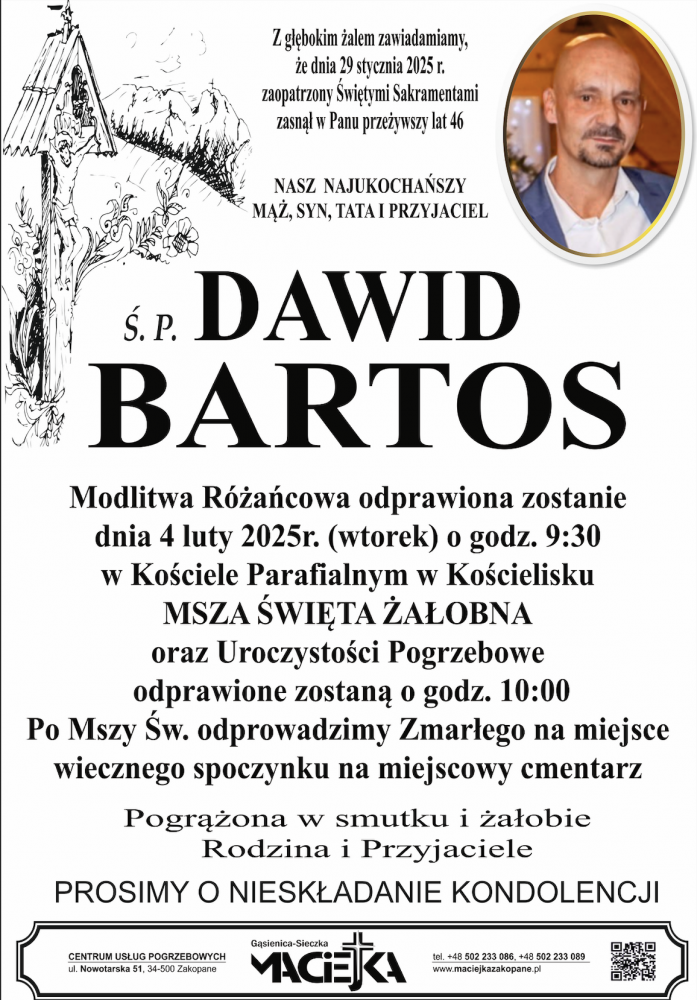 Z głębokim żalem zawiadamiamy, że dnia 29 stycznia 2025 r. zaopatrzony Świętymi Sakramentami zasnął w Panu przeżywszy lat 46

NASZ NAJUKOCHAŃSZY MĄŻ, SYN, TATA I PRZYJACIEL

Ś. P. DAWID BARTOS

Modlitwa Różańcowa odprawiona zostanie dnia 4 luty 2025r. (wtorek) o godz. 9:30 w Kościele Parafialnym w Kościelisku
MSZA ŚWIĘTA ŻAŁOBNA
oraz Uroczystości Pogrzebowe odprawione zostaną o godz. 10:00
Po Mszy Św. odprowadzimy Zmarłego na miejsce wiecznego spoczynku na miejscowy cmentarz

Pogrążona w smutku i żałobie
Rodzina i Przyjaciele

PROSIMY O NIESKŁADANIE KONDOLENCJI

CENTRUM USŁUG POGRZEBOWYCH
ul. Nowotarska 51, 34-500 Zakopane

Gąsienica-Sieczka
MACIEJKA

tel. +48 502 233 086, +48 502 233 089
www.maciejkazakopane.pl